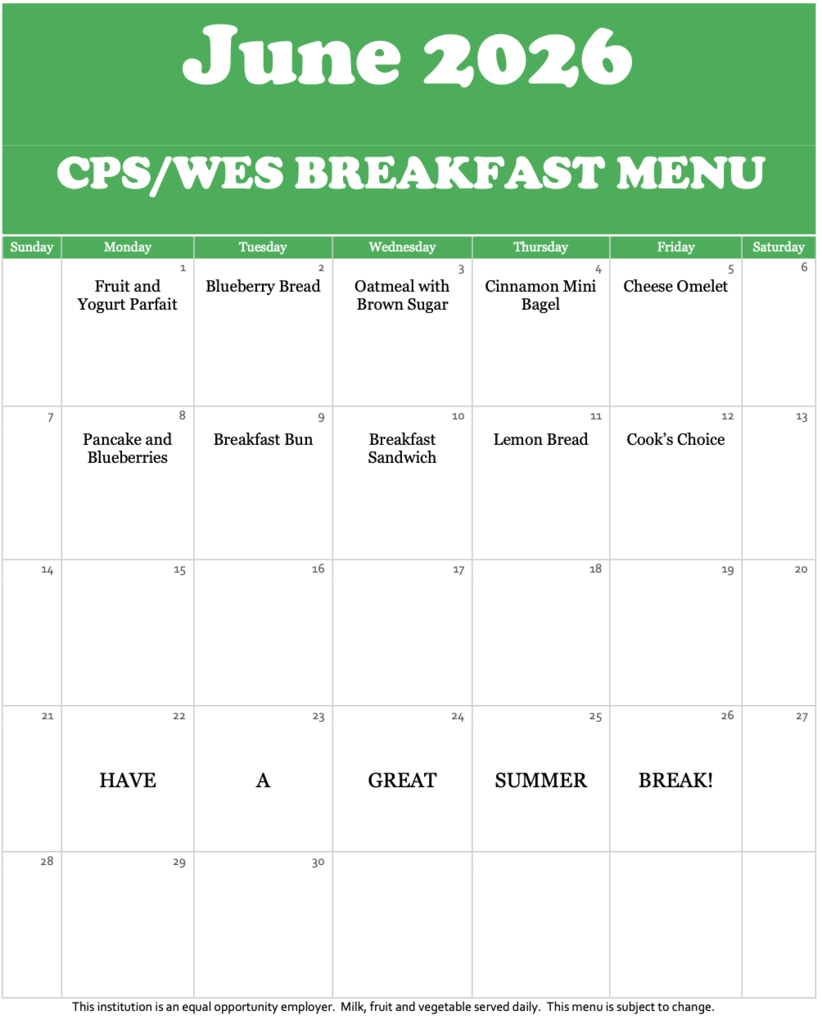 June 2026

CPS/WES BREAKFAST MENU

| Sunday | Monday | Tuesday | Wednesday | Thursday | Friday | Saturday |
|---|---|---|---|---|---|---|
| | 1 Fruit and Yogurt Parfait | 2 Blueberry Bread | 3 Oatmeal with Brown Sugar | 4 Cinnamon Mini Bagel | 5 Cheese Omelet | 6 |
| 7 | 8 Pancake and Blueberries | 9 Breakfast Bun | 10 Breakfast Sandwich | 11 Lemon Bread | 12 Cook's Choice | 13 |
| 14 | 15 | 16 | 17 | 18 | 19 | 20 |
| 21 | 22 HAVE | 23 A | 24 GREAT | 25 SUMMER | 26 BREAK! | 27 |
| 28 | 29 | 30 | | | | |

This institution is an equal opportunity employer. Milk, fruit and vegetable served daily. This menu is subject to change.